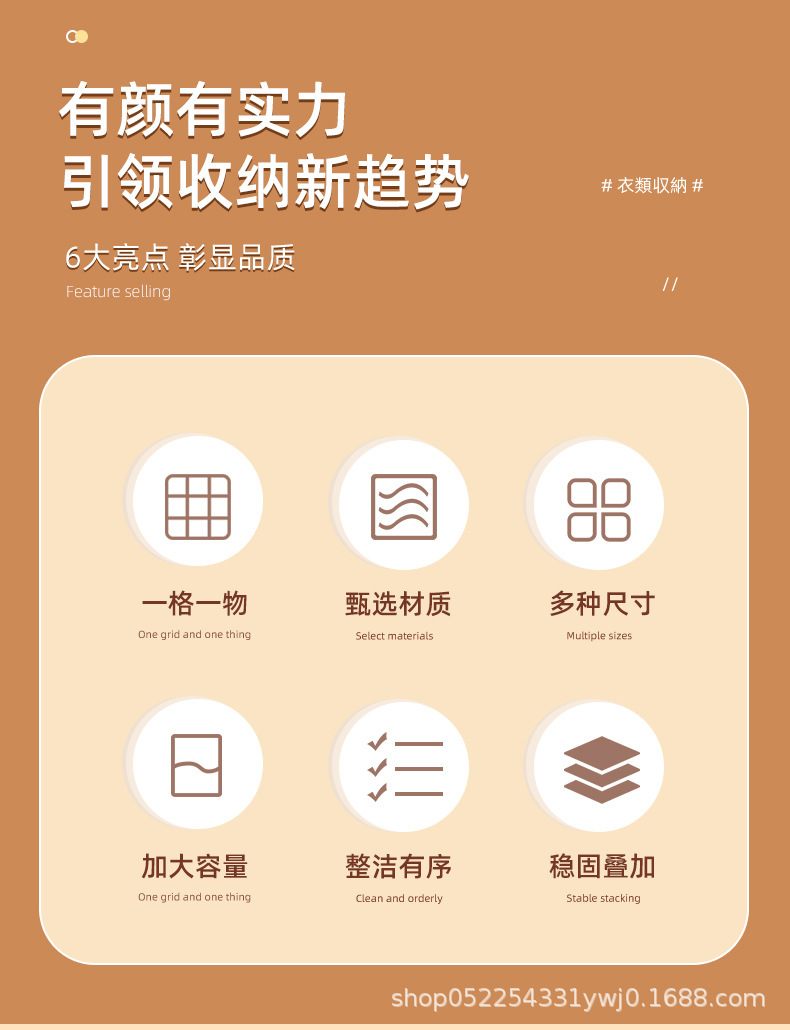 有颜有实力
引领收纳新趋势

# 衣類収納 #

6大亮点 彰显品质
Feature selling

//

一格一物
One grid and one thing

甄选材质
Select materials

多种尺寸
Multiple sizes

加大容量
One grid and one thing

整洁有序
Clean and orderly

稳固叠加
Stable stacking

shop052254331ywj0.1688.com